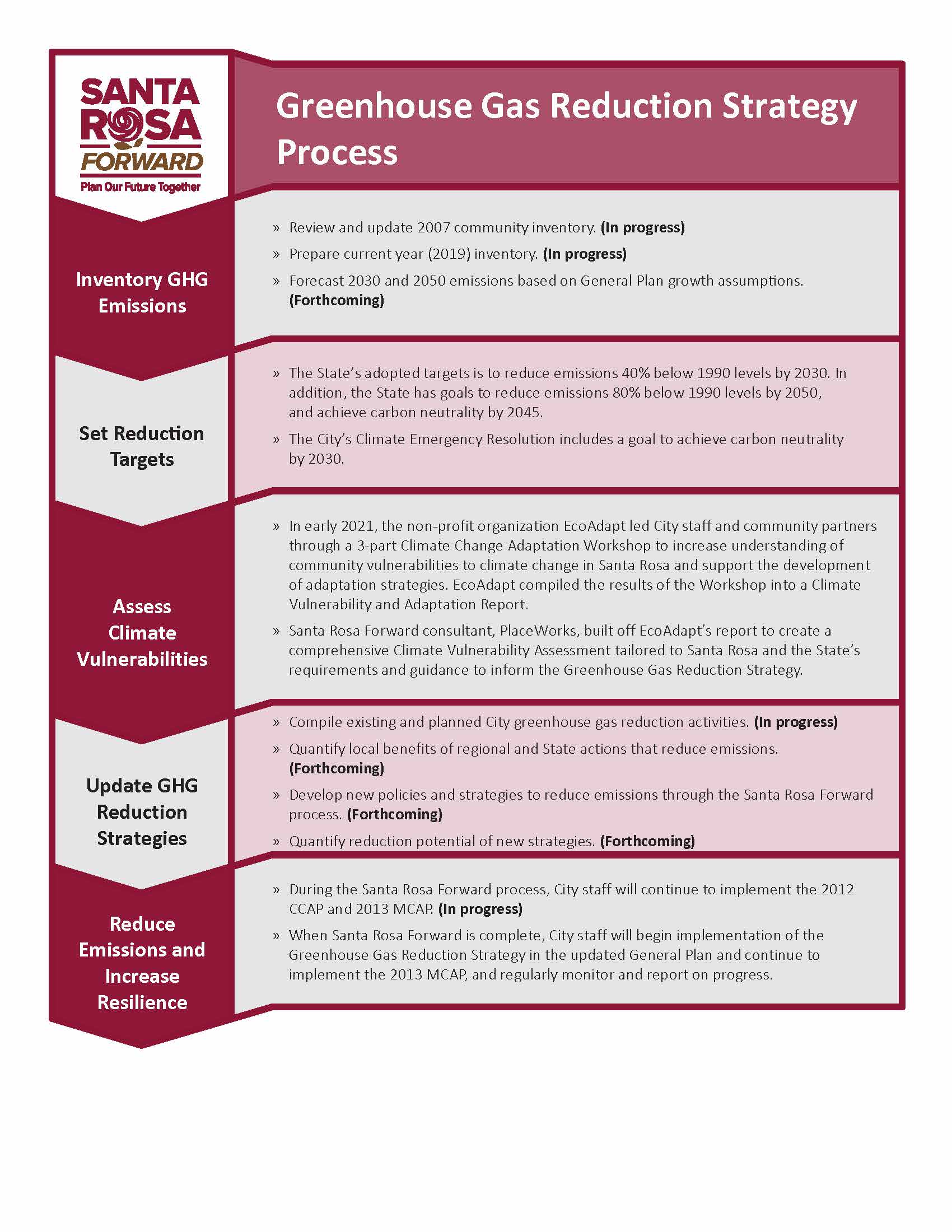 SANTA ROSA FORWARD
Plan Our Future Together

Greenhouse Gas Reduction Strategy Process

Inventory GHG Emissions

» Review and update 2007 community inventory. (In progress)

» Prepare current year (2019) inventory. (In progress)

» Forecast 2030 and 2050 emissions based on General Plan growth assumptions. (Forthcoming)

Set Reduction Targets

» The State's adopted targets is to reduce emissions 40% below 1990 levels by 2030. In addition, the State has goals to reduce emissions 80% below 1990 levels by 2050, and achieve carbon neutrality by 2045.

» The City's Climate Emergency Resolution includes a goal to achieve carbon neutrality by 2030.

Assess Climate Vulnerabilities

» In early 2021, the non-profit organization EcoAdapt led City staff and community partners through a 3-part Climate Change Adaptation Workshop to increase understanding of community vulnerabilities to climate change in Santa Rosa and support the development of adaptation strategies. EcoAdapt compiled the results of the Workshop into a Climate Vulnerability and Adaptation Report.

» Santa Rosa Forward consultant, PlaceWorks, built off EcoAdapt's report to create a comprehensive Climate Vulnerability Assessment tailored to Santa Rosa and the State's requirements and guidance to inform the Greenhouse Gas Reduction Strategy.

Update GHG Reduction Strategies

» Compile existing and planned City greenhouse gas reduction activities. (In progress)

» Quantify local benefits of regional and State actions that reduce emissions. (Forthcoming)

» Develop new policies and strategies to reduce emissions through the Santa Rosa Forward process. (Forthcoming)

» Quantify reduction potential of new strategies. (Forthcoming)

Reduce Emissions and Increase Resilience

» During the Santa Rosa Forward process, City staff will continue to implement the 2012 CCAP and 2013 MCAP. (In progress)

» When Santa Rosa Forward is complete, City staff will begin implementation of the Greenhouse Gas Reduction Strategy in the updated General Plan and continue to implement the 2013 MCAP, and regularly monitor and report on progress.